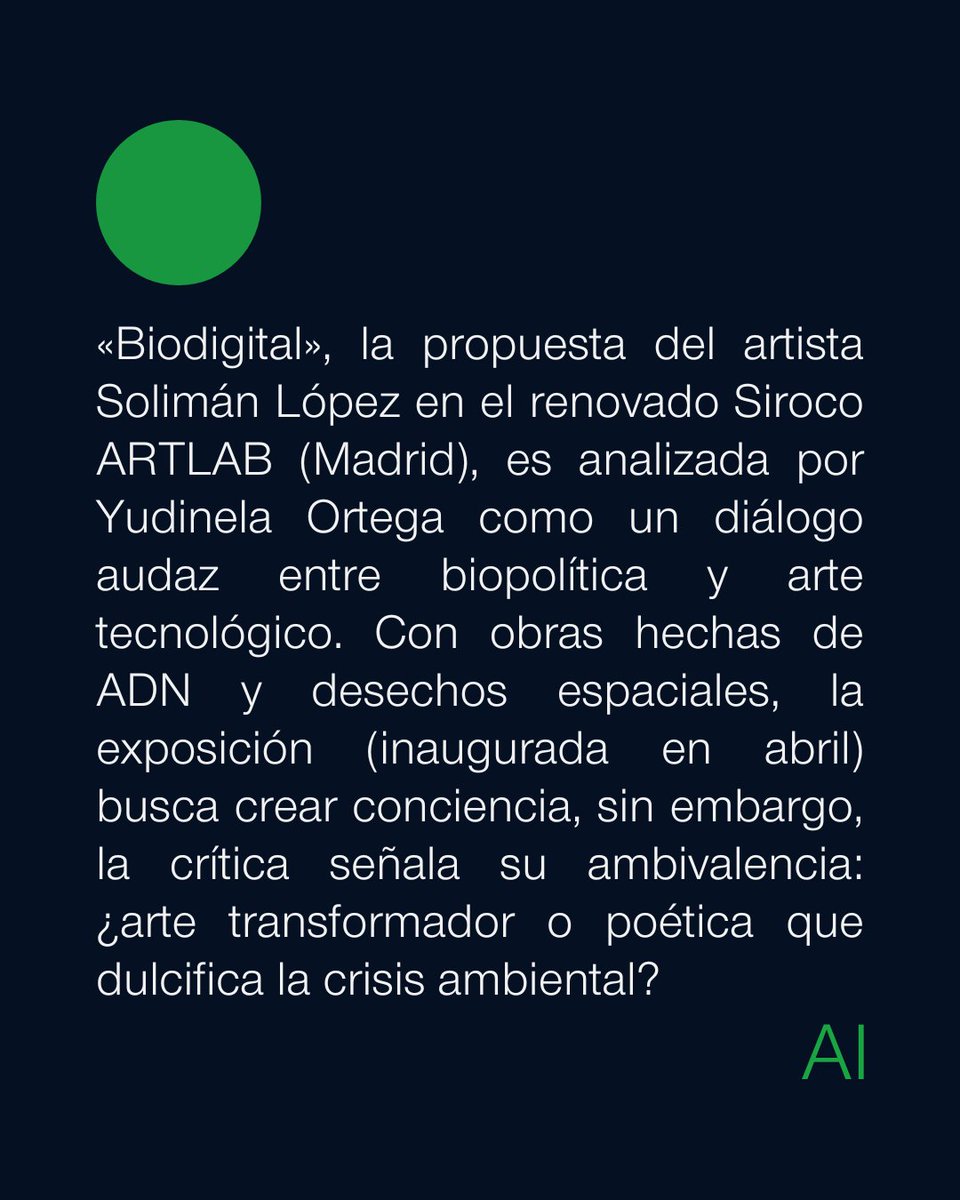 «Biodigital», la propuesta del artista Solimán López en el renovado Siroco ARTLAB (Madrid), es analizada por Yudinela Ortega como un diálogo audaz entre biopolítica y arte tecnológico. Con obras hechas de ADN y desechos espaciales, la exposición (inaugurada en abril) busca crear conciencia, sin embargo, la crítica señala su ambivalencia: ¿arte transformador o poética que dulcifica la crisis ambiental?

AI